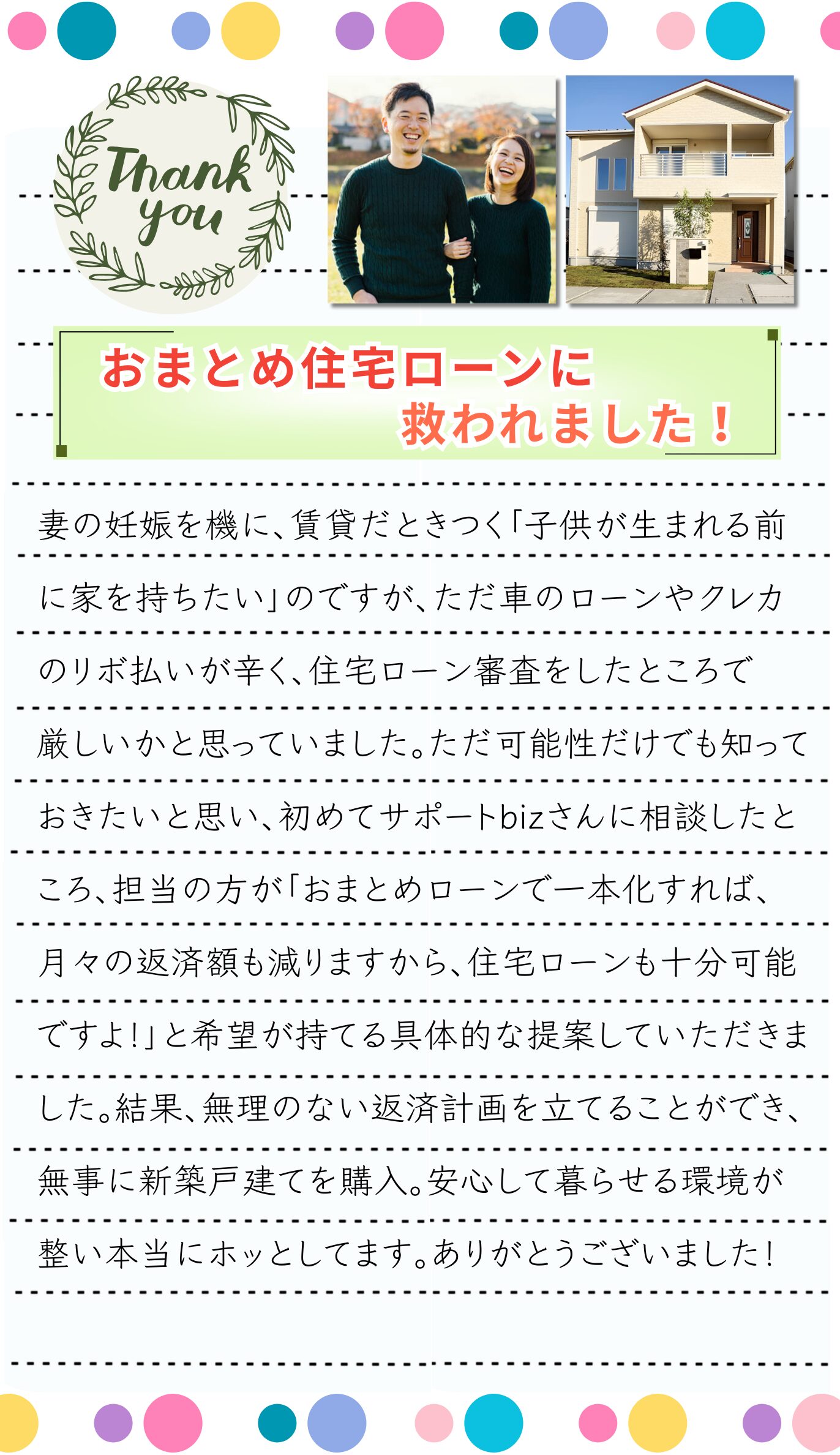 Thank you

おまとめ住宅ローンに救われました！

妻の妊娠を機に、賃貸だときつく「子供が生まれる前に家を持ちたい」のですが、ただ車のローンやクレカのリボ払いが辛く、住宅ローン審査をしたところで厳しいかと思っていました。ただ可能性だけでも知っておきたいと思い、初めてサポートbizさんに相談したところ、担当の方が「おまとめローンで一本化すれば、月々の返済額も減りますから、住宅ローンも十分可能ですよ！」と希望が持てる具体的な提案していただきました。結果、無理のない返済計画を立てることができ、無事に新築戸建てを購入。安心して暮らせる環境が整い本当にホッとしてます。ありがとうございました！